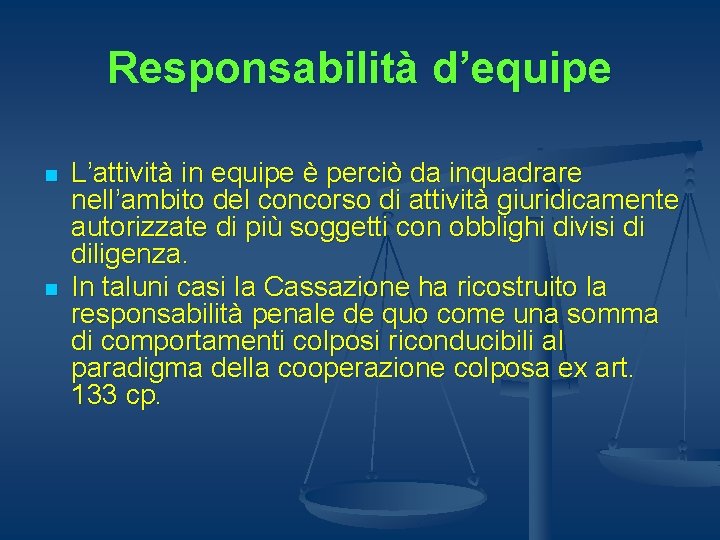 Responsabilità d’equipe

L’attività in equipe è perciò da inquadrare nell’ambito del concorso di attività giuridicamente autorizzate di più soggetti con obblighi divisi di diligenza.

In taluni casi la Cassazione ha ricostruito la responsabilità penale de quo come una somma di comportamenti colposi riconducibili al paradigma della cooperazione colposa ex art. 133 cp.